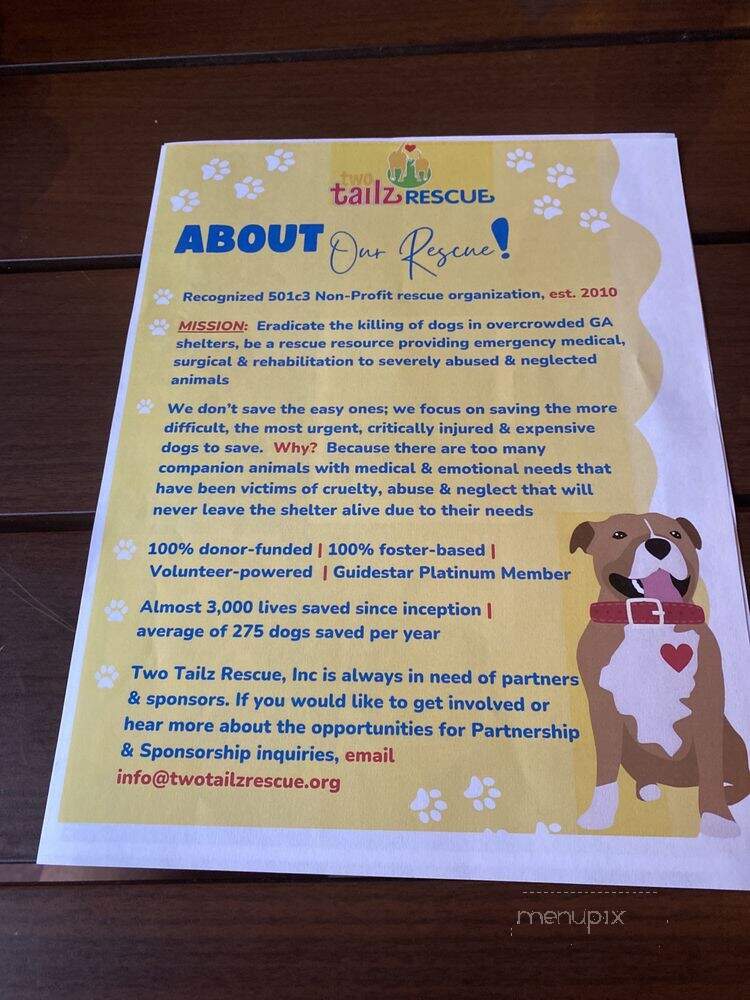 two tailz RESCUE

ABOUT Our Rescue!

Recognized 501c3 Non-Profit rescue organization, est. 2010

MISSION: Eradicate the killing of dogs in overcrowded GA shelters, be a rescue resource providing emergency medical, surgical & rehabilitation to severely abused & neglected animals

We don't save the easy ones; we focus on saving the more difficult, the most urgent, critically injured & expensive dogs to save. Why? Because there are too many companion animals with medical & emotional needs that have been victims of cruelty, abuse & neglect that will never leave the shelter alive due to their needs

100% donor-funded | 100% foster-based | Volunteer-powered | Guidestar Platinum Member

Almost 3,000 lives saved since inception | average of 275 dogs saved per year

Two Tailz Rescue, Inc is always in need of partners & sponsors. If you would like to get involved or hear more about the opportunities for Partnership & Sponsorship inquiries, email info@twotailzrescue.org

menupix